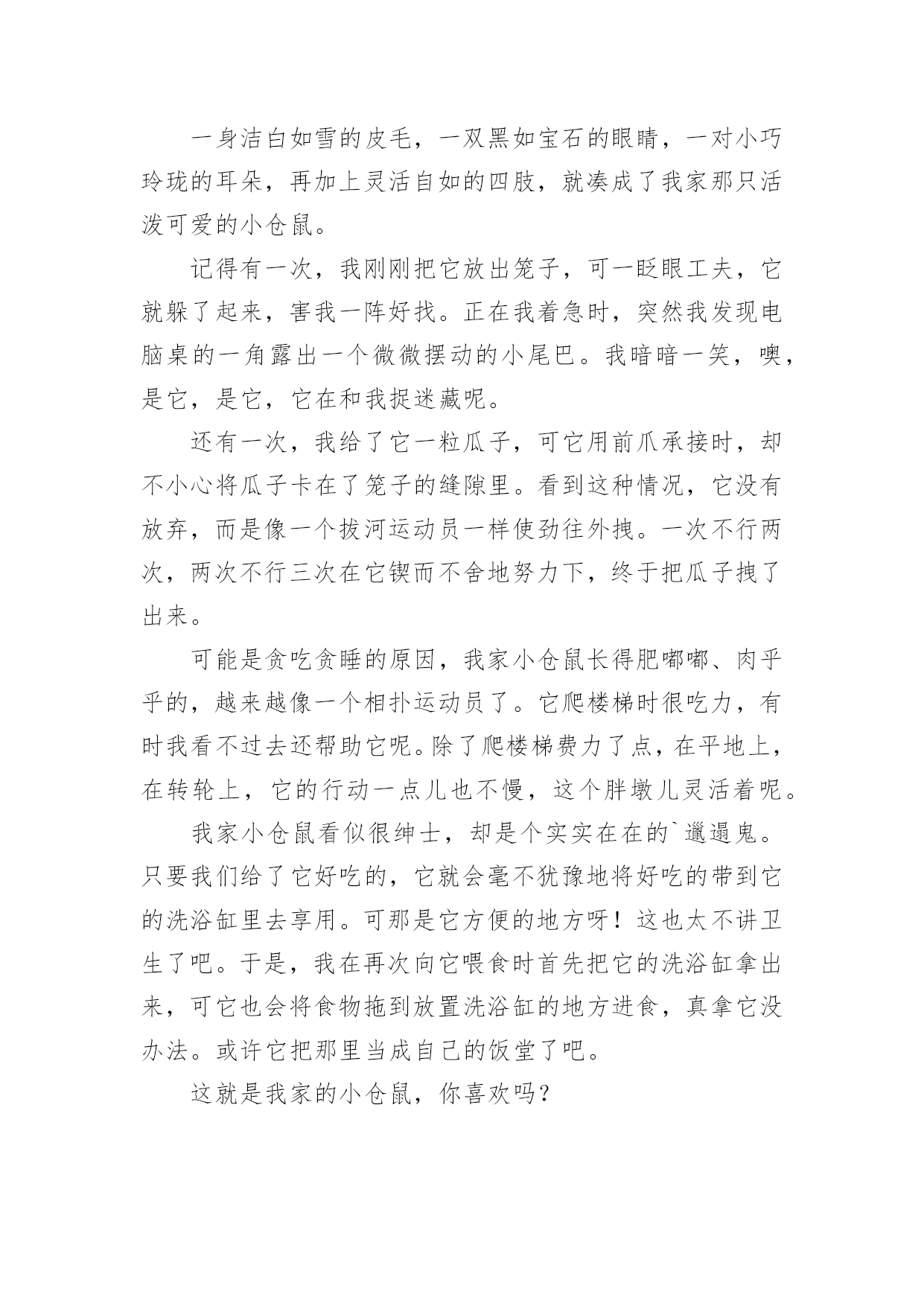 一身洁白如雪的皮毛，一双黑如宝石的眼睛，一对小巧玲珑的耳朵，再加上灵活自如的四肢，就凑成了我家那只活泼可爱的小仓鼠。

记得有一次，我刚刚把它放出笼子，可一眨眼工夫，它就躲了起来，害我一阵好找。正在我着急时，突然我发现电脑桌的一角露出一个微微摆动的小尾巴。我暗暗一笑，噢，是它，是它，它在和我捉迷藏呢。

还有一次，我给了它一粒瓜子，可它用前爪承接时，却不小心将瓜子卡在了笼子的缝隙里。看到这种情况，它没有放弃，而是像一个拔河运动员一样使劲往外拽。一次不行两次，两次不行三次在它锲而不舍地努力下，终于把瓜子拽了出来。

可能是贪吃贪睡的原因，我家小仓鼠长得肥嘟嘟、肉乎乎的，越来越像一个相扑运动员了。它爬楼梯时很吃力，有时我看不过去还帮助它呢。除了爬楼梯费力了点，在平地上，在转轮上，它的行动一点儿也不慢，这个胖墩儿灵活着呢。

我家小仓鼠看似很绅士，却是个实实在在的`邋遢鬼。只要我们给了它好吃的，它就会毫不犹豫地将好吃的带到它的洗浴缸里去享用。可那是它方便的地方呀！这也太不讲卫生了吧。于是，我在再次向它喂食时首先把它的洗浴缸拿出来，可它也会将食物拖到放置洗浴缸的地方进食，真拿它没办法。或许它把那里当成自己的饭堂了吧。

这就是我家的小仓鼠，你喜欢吗？